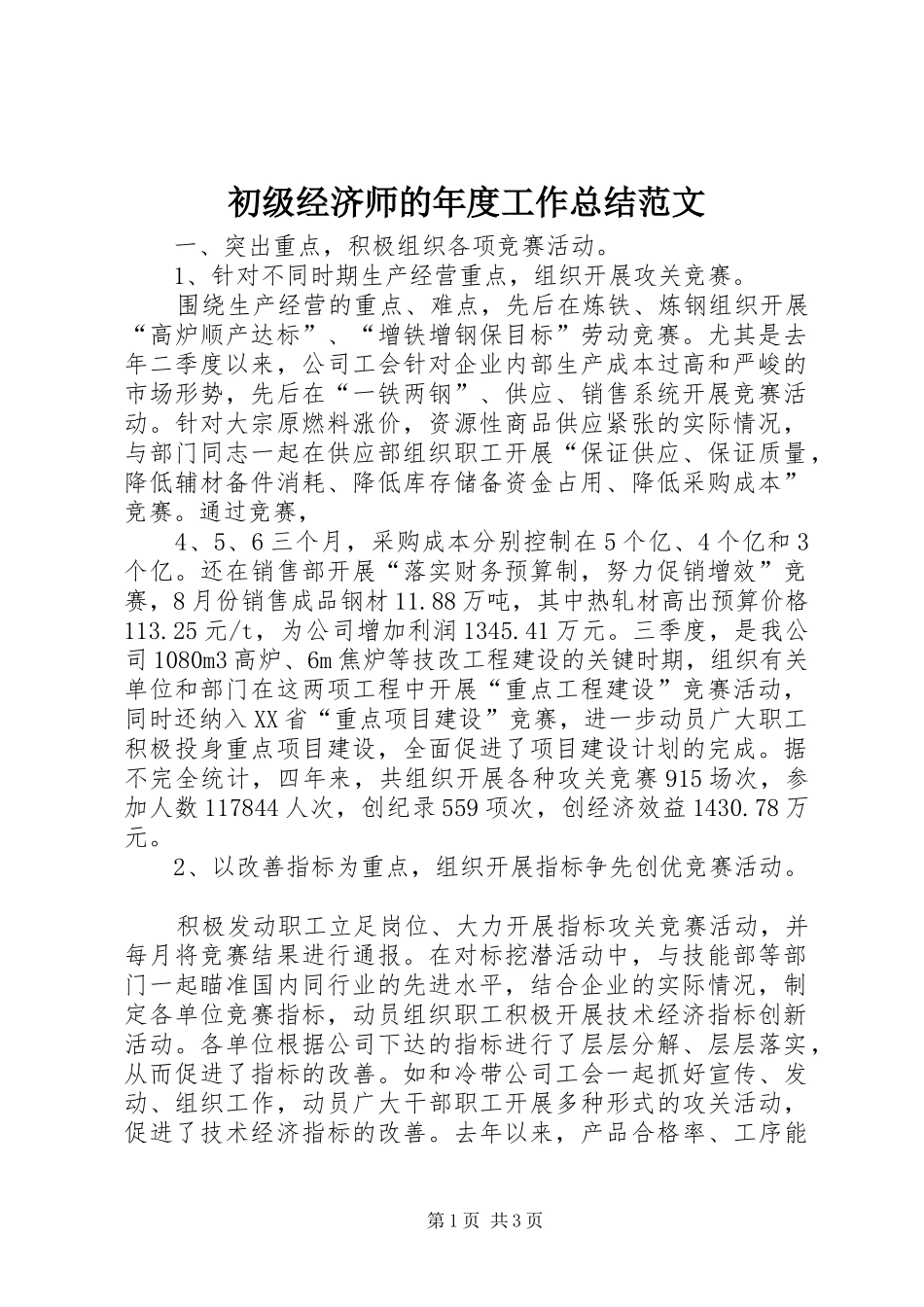 初级经济师的年度工作总结范文

一、突出重点，积极组织各项竞赛活动。

1、针对不同时期生产经营重点，组织开展攻关竞赛。

围绕生产经营的重点、难点，先后在炼铁、炼钢组织开展“高炉顺产达标”、“增铁增钢保目标”劳动竞赛。尤其是去年二季度以来，公司工会针对企业内部生产成本过高和严峻的市场形势，先后在“一铁两钢”、供应、销售系统开展竞赛活动。针对大宗原燃料涨价，资源性商品供应紧张的实际情况，与部门同志一起在供应部组织职工开展“保证供应、保证质量，降低辅材备件消耗、降低库存储备资金占用、降低采购成本”竞赛。通过竞赛，

4、5、6三个月，采购成本分别控制在5个亿、4个亿和3个亿。还在销售部开展“落实财务预算制，努力促销增效”竞赛，8月份销售成品钢材11.88万吨，其中热轧材高出预算价格113.25元/t，为公司增加利润1345.41万元。三季度，是我公司1080m3高炉、6m焦炉等技改工程建设的关键时期，组织有关单位和部门在这两项工程中开展“重点工程建设”竞赛活动，同时还纳入XX省“重点项目建设”竞赛，进一步动员广大职工积极投身重点项目建设，全面促进了项目建设计划的完成。据不完全统计，四年来，共组织开展各种攻关竞赛915场次，参加人数117844人次，创纪录559项次，创经济效益1430.78万元。

2、以改善指标为重点，组织开展指标争先创优竞赛活动。

积极发动职工立足岗位、大力开展指标攻关竞赛活动，并每月将竞赛结果进行通报。在对标挖潜活动中，与技能部等部门一起瞄准国内同行业的先进水平，结合企业的实际情况，制定各单位竞赛指标，动员组织职工积极开展技术经济指标创新活动。各单位根据公司下达的指标进行了层层分解、层层落实，从而促进了指标的改善。如和冷带公司工会一起抓好宣传、发动、组织工作，动员广大干部职工开展多种形式的攻关活动，促进了技术经济指标的改善。去年以来，产品合格率、工序能

第1页 共3页